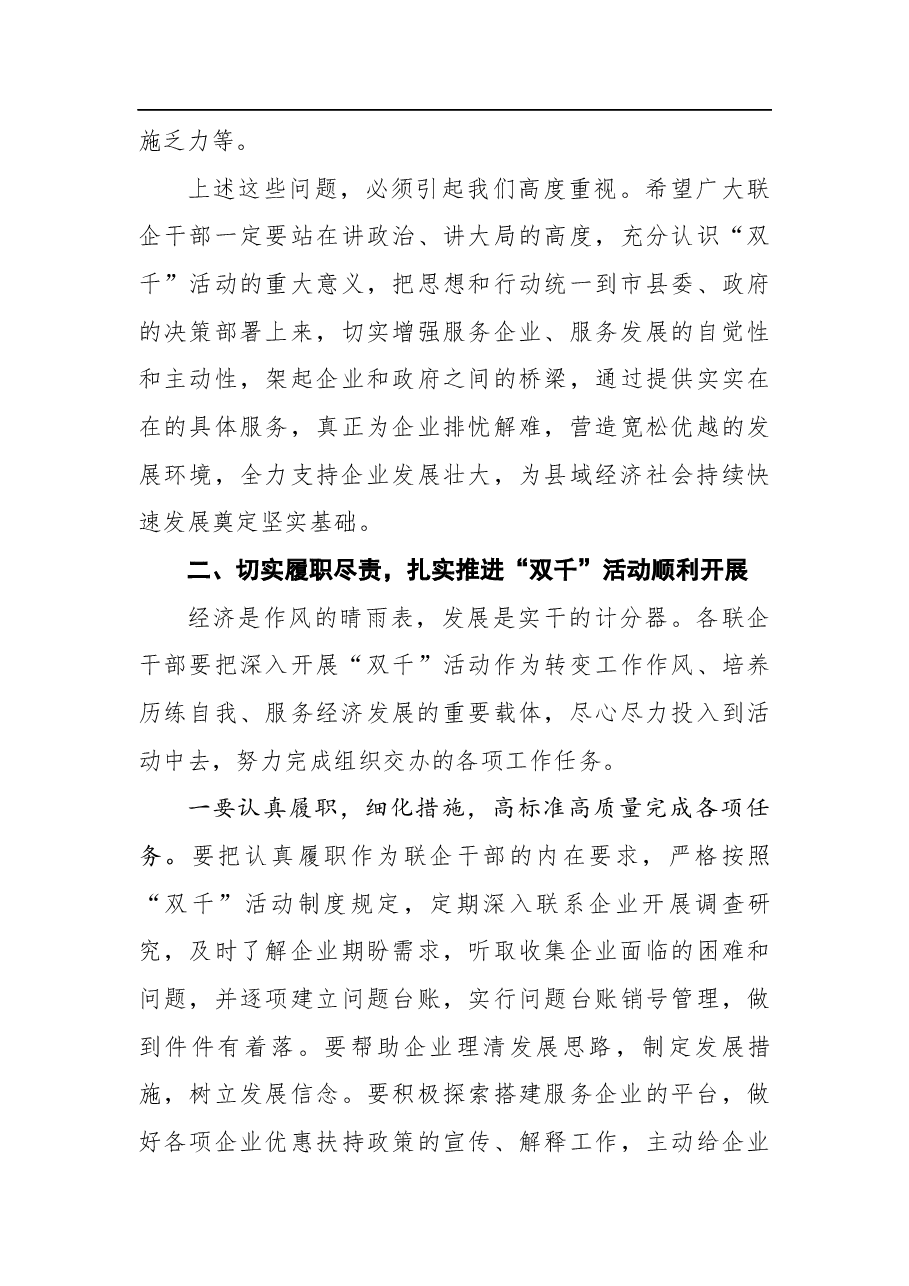 施乏力等。

上述这些问题，必须引起我们高度重视。希望广大联企干部一定要站在讲政治、讲大局的高度，充分认识“双千”活动的重大意义，把思想和行动统一到市县委、政府的决策部署上来，切实增强服务企业、服务发展的自觉性和主动性，架起企业和政府之间的桥梁，通过提供实实在在的具体服务，真正为企业排忧解难，营造宽松优越的发展环境，全力支持企业发展壮大，为县域经济社会持续快速发展奠定坚实基础。

二、切实履职尽责，扎实推进“双千”活动顺利开展

经济是作风的晴雨表，发展是实干的计分器。各联企干部要把深入开展“双千”活动作为转变工作作风、培养历练自我、服务经济发展的重要载体，尽心尽力投入到活动中去，努力完成组织交办的各项工作任务。

一要认真履职，细化措施，高标准高质量完成各项任务。要把认真履职作为联企干部的内在要求，严格按照“双千”活动制度规定，定期深入联系企业开展调查研究，及时了解企业期盼需求，听取收集企业面临的困难和问题，并逐项建立问题台账，实行问题台账销号管理，做到件件有着落。要帮助企业理清发展思路，制定发展措施，树立发展信念。要积极探索搭建服务企业的平台，做好各项企业优惠扶持政策的宣传、解释工作，主动给企业